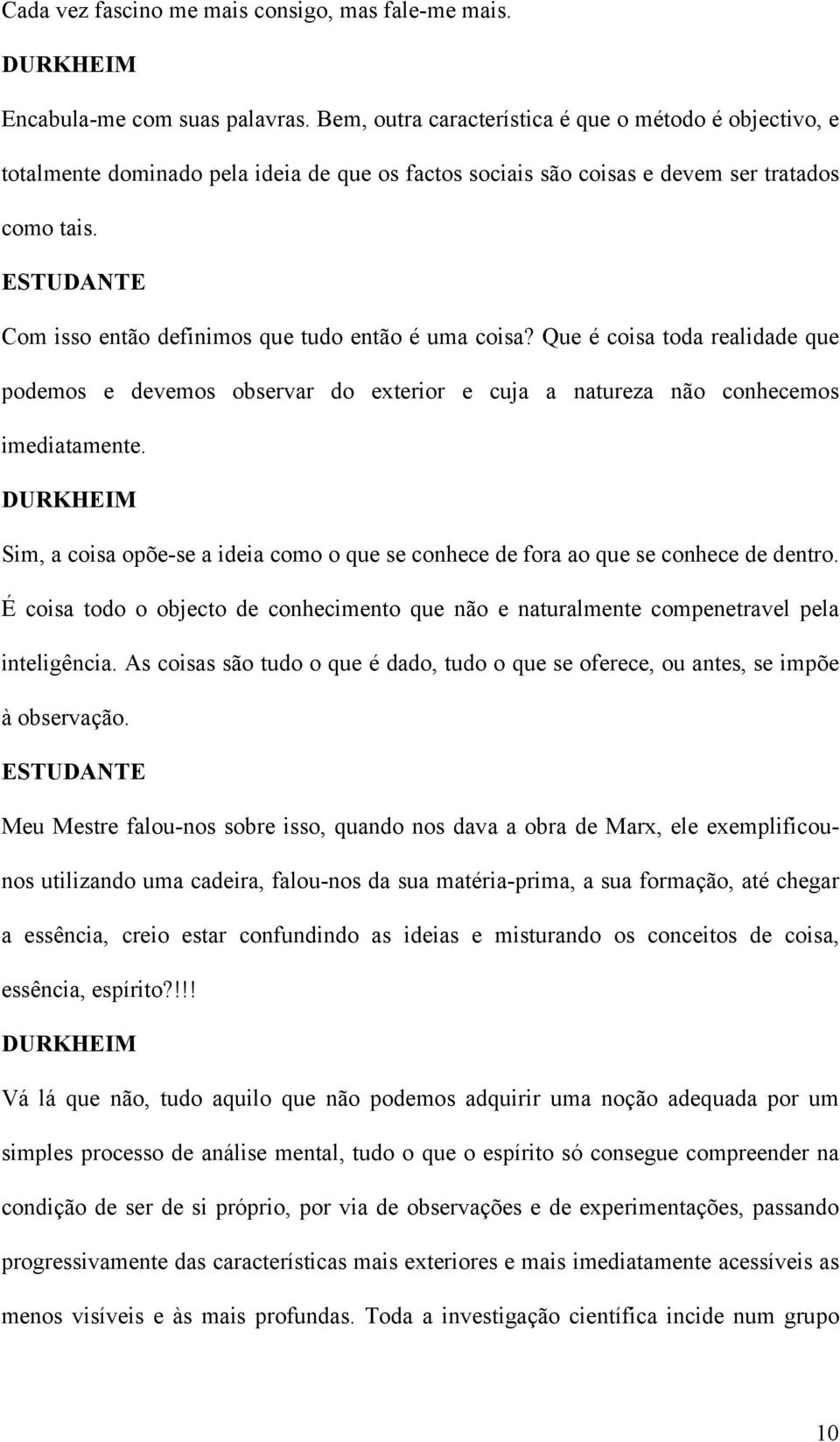 Cada vez fascino me mais consigo, mas fale-me mais.

DURKHEIM

Encabula-me com suas palavras. Bem, outra característica é que o método é objectivo, e totalmente dominado pela ideia de que os factos sociais são coisas e devem ser tratados como tais.

ESTUDANTE

Com isso então definimos que tudo então é uma coisa? Que é coisa toda realidade que podemos e devemos observar do exterior e cuja a natureza não conhecemos imediatamente.

DURKHEIM

Sim, a coisa opõe-se a ideia como o que se conhece de fora ao que se conhece de dentro. É coisa todo o objecto de conhecimento que não e naturalmente compenetravel pela inteligência. As coisas são tudo o que é dado, tudo o que se oferece, ou antes, se impõe à observação.

ESTUDANTE

Meu Mestre falou-nos sobre isso, quando nos dava a obra de Marx, ele exemplificou-nos utilizando uma cadeira, falou-nos da sua matéria-prima, a sua formação, até chegar a essência, creio estar confundindo as ideias e misturando os conceitos de coisa, essência, espírito?!!!

DURKHEIM

Vá lá que não, tudo aquilo que não podemos adquirir uma noção adequada por um simples processo de análise mental, tudo o que o espírito só consegue compreender na condição de ser de si próprio, por via de observações e de experimentações, passando progressivamente das características mais exteriores e mais imediatamente acessíveis as menos visíveis e às mais profundas. Toda a investigação científica incide num grupo

10